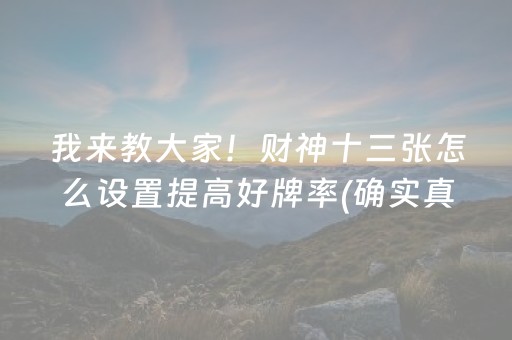 我来教大家！财神十三张怎么设置提高好牌率(确实真